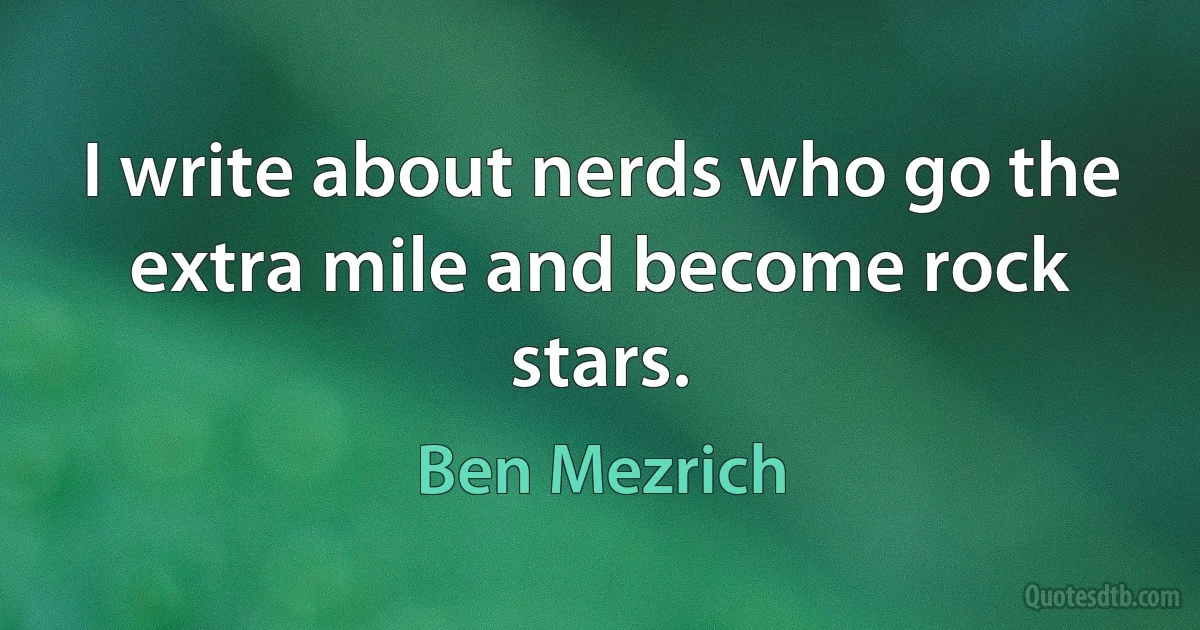 I write about nerds who go the extra mile and become rock stars.

Ben Mezrich

Quotesdtb.com